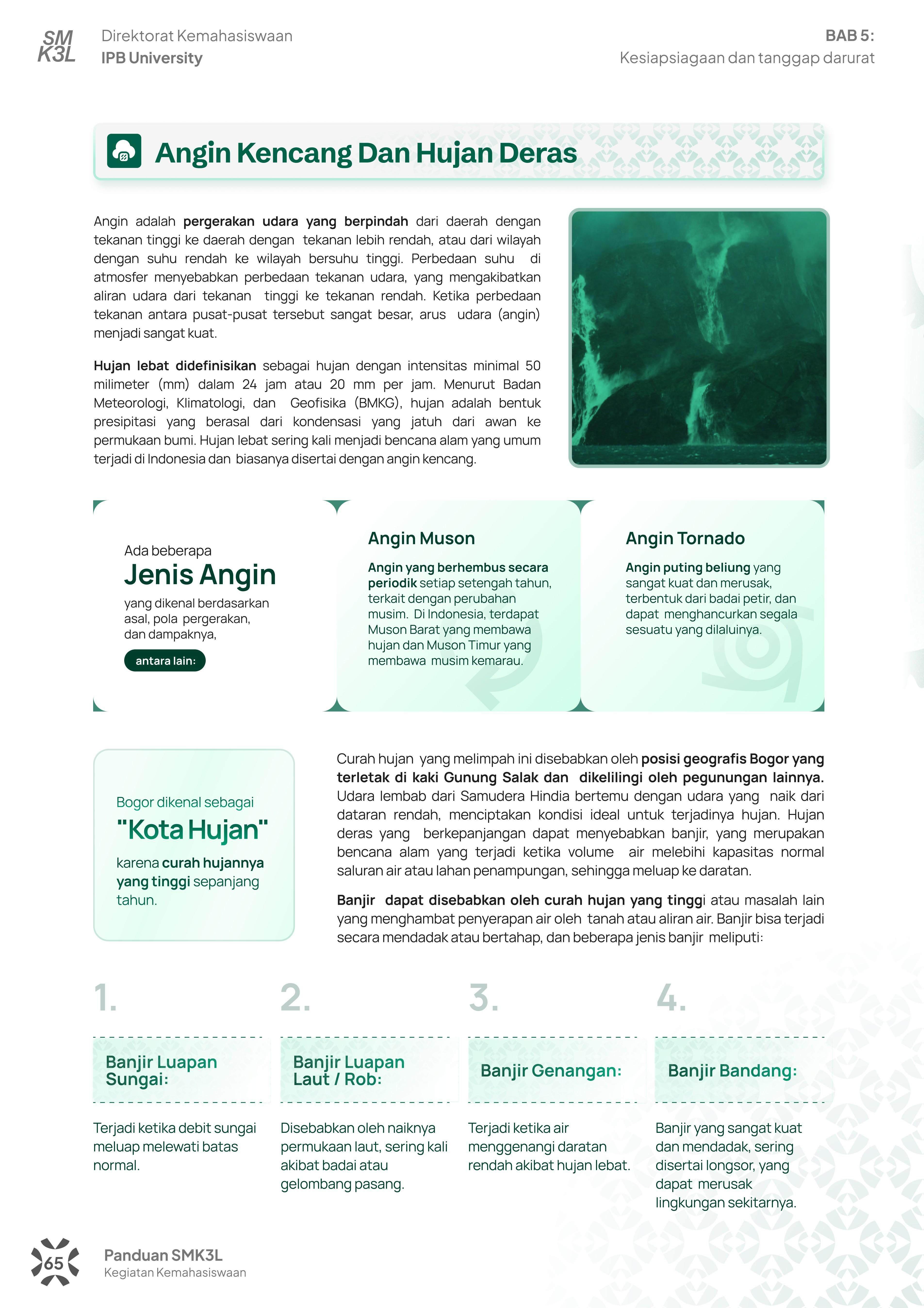 SM K3L

Direktorat Kemahasiswaan
IPB University

BAB 5:
Kesiapsiagaan dan tanggap darurat

Angin Kencang Dan Hujan Deras

Angin adalah pergerakan udara yang berpindah dari daerah dengan tekanan tinggi ke daerah dengan tekanan lebih rendah, atau dari wilayah dengan suhu rendah ke wilayah bersuhu tinggi. Perbedaan suhu di atmosfer menyebabkan perbedaan tekanan udara, yang mengakibatkan aliran udara dari tekanan tinggi ke tekanan rendah. Ketika perbedaan tekanan antara pusat-pusat tersebut sangat besar, arus udara (angin) menjadi sangat kuat.

Hujan lebat didefinisikan sebagai hujan dengan intensitas minimal 50 milimeter (mm) dalam 24 jam atau 20 mm per jam. Menurut Badan Meteorologi, Klimatologi, dan Geofisika (BMKG), hujan adalah bentuk presipitasi yang berasal dari kondensasi yang jatuh dari awan ke permukaan bumi. Hujan lebat sering kali menjadi bencana alam yang umum terjadi di Indonesia dan biasanya disertai dengan angin kencang.

Ada beberapa
Jenis Angin
yang dikenal berdasarkan asal, pola pergerakan, dan dampaknya,
antara lain:

Angin Muson
Angin yang berhembus secara periodik setiap setengah tahun, terkait dengan perubahan musim. Di Indonesia, terdapat Muson Barat yang membawa hujan dan Muson Timur yang membawa musim kemarau.

Angin Tornado
Angin puting beliung yang sangat kuat dan merusak, terbentuk dari badai petir, dan dapat menghancurkan segala sesuatu yang dilaluinya.

Bogor dikenal sebagai
"Kota Hujan"
karena curah hujannya yang tinggi sepanjang tahun.

Curah hujan yang melimpah ini disebabkan oleh posisi geografis Bogor yang terletak di kaki Gunung Salak dan dikelilingi oleh pegunungan lainnya. Udara lembab dari Samudera Hindia bertemu dengan udara yang naik dari dataran rendah, menciptakan kondisi ideal untuk terjadinya hujan. Hujan deras yang berkepanjangan dapat menyebabkan banjir, yang merupakan bencana alam yang terjadi ketika volume air melebihi kapasitas normal saluran air atau lahan penampungan, sehingga meluap ke daratan.

Banjir dapat disebabkan oleh curah hujan yang tinggi atau masalah lain yang menghambat penyerapan air oleh tanah atau aliran air. Banjir bisa terjadi secara mendadak atau bertahap, dan beberapa jenis banjir meliputi:

1.
Banjir Luapan Sungai:
Terjadi ketika debit sungai meluap melewati batas normal.

2.
Banjir Luapan Laut / Rob:
Disebabkan oleh naiknya permukaan laut, sering kali akibat badai atau gelombang pasang.

3.
Banjir Genangan:
Terjadi ketika air menggenangi daratan rendah akibat hujan lebat.

4.
Banjir Bandang:
Banjir yang sangat kuat dan mendadak, sering disertai longsor, yang dapat merusak lingkungan sekitarnya.

65
Panduan SMK3L
Kegiatan Kemahasiswaan